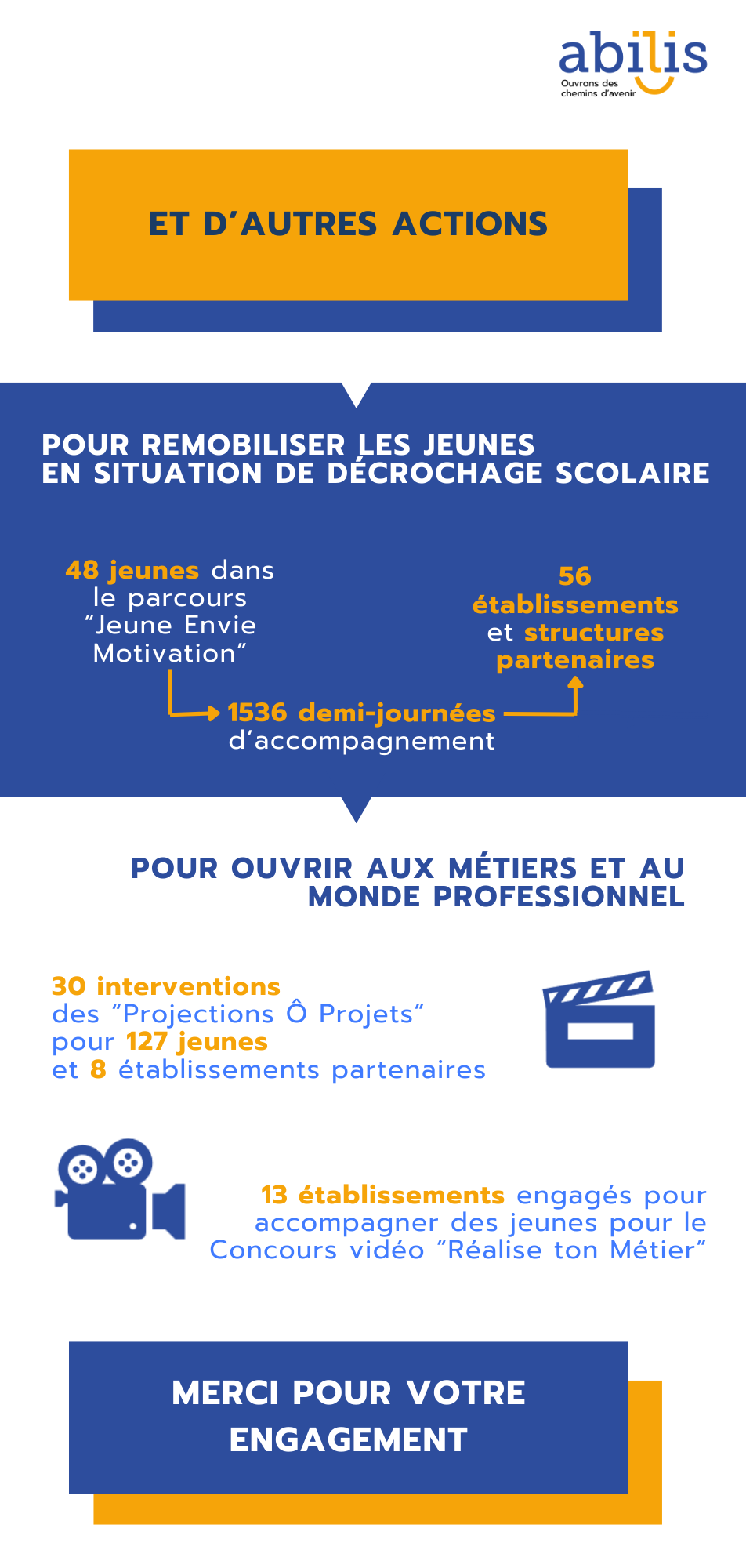 abilis
Ouvrons des chemins d'avenir

ET D'AUTRES ACTIONS

POUR REMOBILISER LES JEUNES EN SITUATION DE DÉCROCHAGE SCOLAIRE

48 jeunes dans le parcours "Jeune Envie Motivation"

1536 demi-journées d'accompagnement

56 établissements et structures partenaires

POUR OUVRIR AUX MÉTIERS ET AU MONDE PROFESSIONNEL

30 interventions des "Projections Ô Projets" pour 127 jeunes et 8 établissements partenaires

13 établissements engagés pour accompagner des jeunes pour le Concours vidéo "Réalise ton Métier"

MERCI POUR VOTRE ENGAGEMENT